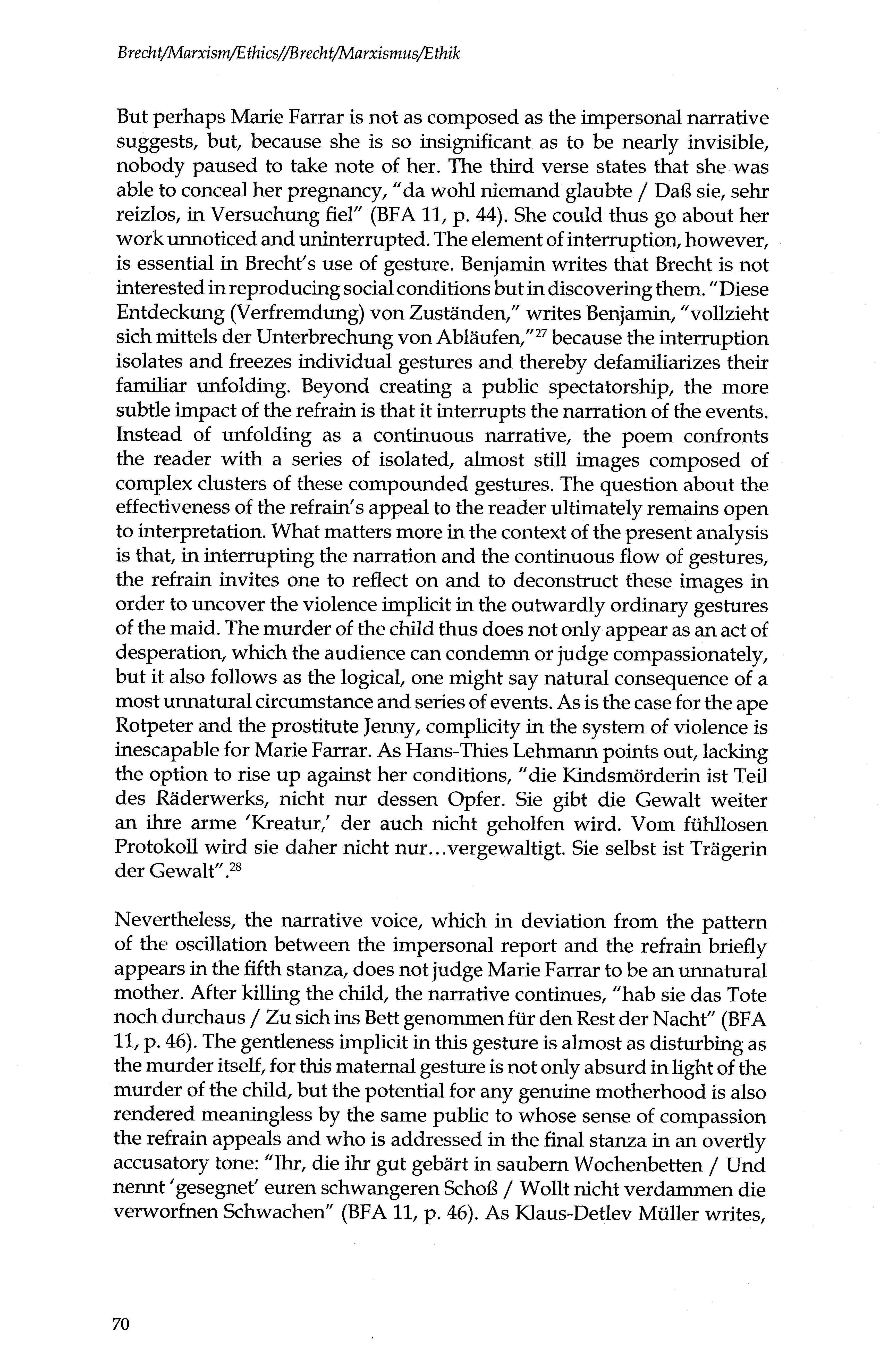 Brecht/Marxism/Ethics//Brecht/Marxismus/Ethik

But perhaps Marie Farrar is not as composed as the impersonal narrative suggests, but, because she is so insignificant as to be nearly invisible, nobody paused to take note of her. The third verse states that she was able to conceal her pregnancy, "da wohl niemand glaubte / Daß sie, sehr reizlos, in Versuchung fiel" (BFA 11, p. 44). She could thus go about her work unnoticed and uninterrupted. The element of interruption, however, is essential in Brecht's use of gesture. Benjamin writes that Brecht is not interested in reproducing social conditions but in discovering them. "Diese Entdeckung (Verfremdung) von Zuständen," writes Benjamin, "vollzieht sich mittels der Unterbrechung von Abläufen,"$^{27}$ because the interruption isolates and freezes individual gestures and thereby defamiliarizes their familiar unfolding. Beyond creating a public spectatorship, the more subtle impact of the refrain is that it interrupts the narration of the events. Instead of unfolding as a continuous narrative, the poem confronts the reader with a series of isolated, almost still images composed of complex clusters of these compounded gestures. The question about the effectiveness of the refrain's appeal to the reader ultimately remains open to interpretation. What matters more in the context of the present analysis is that, in interrupting the narration and the continuous flow of gestures, the refrain invites one to reflect on and to deconstruct these images in order to uncover the violence implicit in the outwardly ordinary gestures of the maid. The murder of the child thus does not only appear as an act of desperation, which the audience can condemn or judge compassionately, but it also follows as the logical, one might say natural consequence of a most unnatural circumstance and series of events. As is the case for the ape Rotpeter and the prostitute Jenny, complicity in the system of violence is inescapable for Marie Farrar. As Hans-Thies Lehmann points out, lacking the option to rise up against her conditions, "die Kindsmörderin ist Teil des Räderwerks, nicht nur dessen Opfer. Sie gibt die Gewalt weiter an ihre arme 'Kreatur,' der auch nicht geholfen wird. Vom fühllosen Protokoll wird sie daher nicht nur...vergewaltigt. Sie selbst ist Trägerin der Gewalt".$^{28}$

Nevertheless, the narrative voice, which in deviation from the pattern of the oscillation between the impersonal report and the refrain briefly appears in the fifth stanza, does not judge Marie Farrar to be an unnatural mother. After killing the child, the narrative continues, "hab sie das Tote noch durchaus / Zu sich ins Bett genommen für den Rest der Nacht" (BFA 11, p. 46). The gentleness implicit in this gesture is almost as disturbing as the murder itself, for this maternal gesture is not only absurd in light of the murder of the child, but the potential for any genuine motherhood is also rendered meaningless by the same public to whose sense of compassion the refrain appeals and who is addressed in the final stanza in an overtly accusatory tone: "Ihr, die ihr gut gebärt in saubern Wochenbetten / Und nennt 'gesegnet' euren schwangeren Schoß / Wollt nicht verdammen die verworfnen Schwachen" (BFA 11, p. 46). As Klaus-Detlev Müller writes,

70